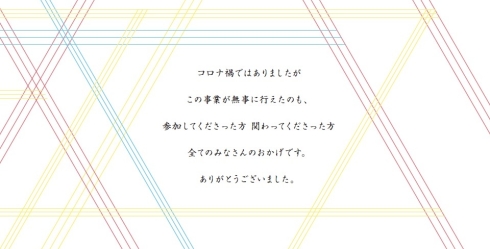 コロナ禍ではありましたが

この事業が無事に行えたのも、

参加してくださった方 関わってくださった方

全てのみなさんのおかげです。

ありがとうございました。